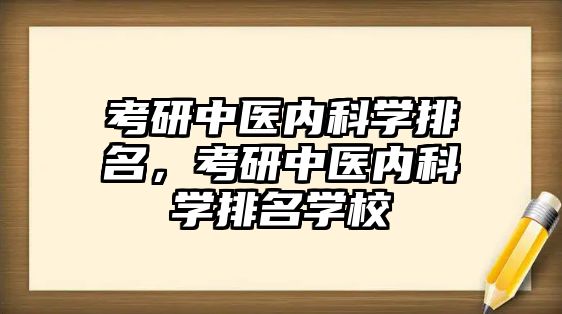 考研中医内科学排名，考研中医内科学排名学校